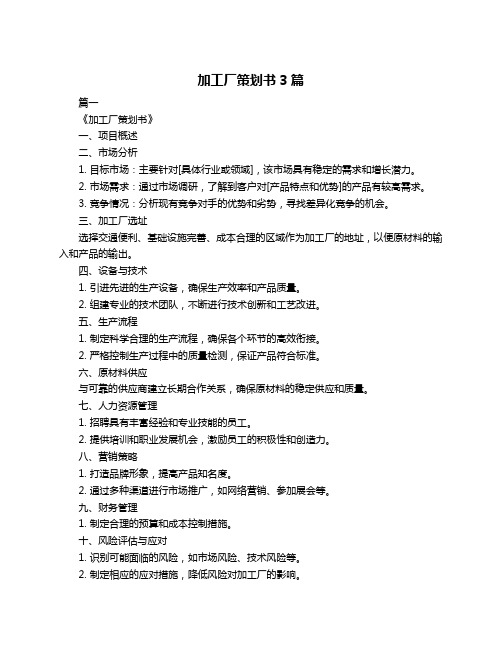 加工厂策划书 3 篇

篇一

《加工厂策划书》

一、项目概述

二、市场分析

1. 目标市场：主要针对[具体行业或领域]，该市场具有稳定的需求和增长潜力。

2. 市场需求：通过市场调研，了解到客户对[产品特点和优势]的产品有较高需求。

3. 竞争情况：分析现有竞争对手的优势和劣势，寻找差异化竞争的机会。

三、加工厂选址

选择交通便利、基础设施完善、成本合理的区域作为加工厂的地址，以便原材料的输入和产品的输出。

四、设备与技术

1. 引进先进的生产设备，确保生产效率和产品质量。

2. 组建专业的技术团队，不断进行技术创新和工艺改进。

五、生产流程

1. 制定科学合理的生产流程，确保各个环节的高效衔接。

2. 严格控制生产过程中的质量检测，保证产品符合标准。

六、原材料供应

与可靠的供应商建立长期合作关系，确保原材料的稳定供应和质量。

七、人力资源管理

1. 招聘具有丰富经验和专业技能的员工。

2. 提供培训和职业发展机会，激励员工的积极性和创造力。

八、营销策略

1. 打造品牌形象，提高产品知名度。

2. 通过多种渠道进行市场推广，如网络营销、参加展会等。

九、财务管理

1. 制定合理的预算和成本控制措施。

十、风险评估与应对

1. 识别可能面临的风险，如市场风险、技术风险等。

2. 制定相应的应对措施，降低风险对加工厂的影响。